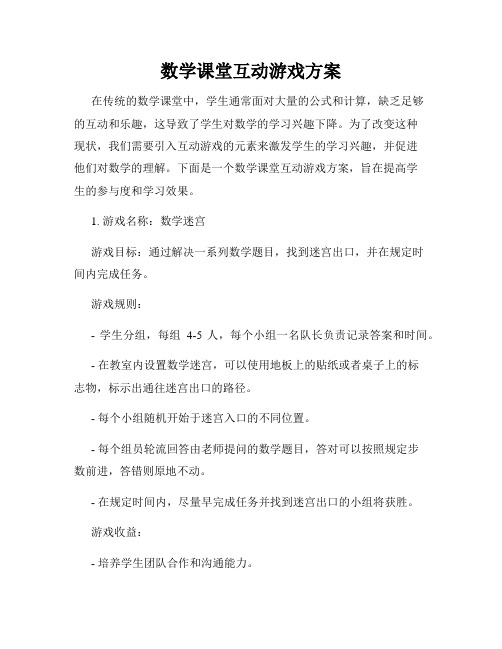 数学课堂互动游戏方案

在传统的数学课堂中，学生通常面对大量的公式和计算，缺乏足够的互动和乐趣，这导致了学生对数学的学习兴趣下降。为了改变这种现状，我们需要引入互动游戏的元素来激发学生的学习兴趣，并促进他们对数学的理解。下面是一个数学课堂互动游戏方案，旨在提高学生的参与度和学习效果。

1. 游戏名称：数学迷宫

游戏目标：通过解决一系列数学题目，找到迷宫出口，并在规定时间内完成任务。

游戏规则：

- 学生分组，每组 4-5 人，每个小组一名队长负责记录答案和时间。

- 在教室内设置数学迷宫，可以使用地板上的贴纸或者桌子上的标志物，标示出通往迷宫出口的路径。

- 每个小组随机开始于迷宫入口的不同位置。

- 每个组员轮流回答由老师提问的数学题目，答对可以按照规定步数前进，答错则原地不动。

- 在规定时间内，尽量早完成任务并找到迷宫出口的小组将获胜。

游戏收益：

- 培养学生团队合作和沟通能力。